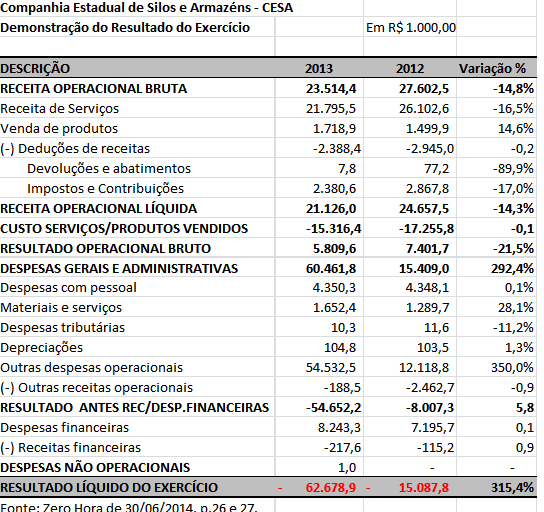 Companhia Estadual de Silos e Armazéns - CESA
Demonstração do Resultado do Exercício

Em R$ 1.000,00

| DESCRIÇÃO | 2013 | 2012 | Variação % |
|---|---|---|---|
| RECEITA OPERACIONAL BRUTA | 23.514,4 | 27.602,5 | -14,8% |
| Receita de Serviços | 21.795,5 | 26.102,6 | -16,5% |
| Venda de produtos | 1.718,9 | 1.499,9 | 14,6% |
| (-) Deduções de receitas | -2.388,4 | -2.945,0 | -0,2 |
| Devoluções e abatimentos | 7,8 | 77,2 | -89,9% |
| Impostos e Contribuições | 2.380,6 | 2.867,8 | -17,0% |
| RECEITA OPERACIONAL LÍQUIDA | 21.126,0 | 24.657,5 | -14,3% |
| CUSTO SERVIÇOS/PRODUTOS VENDIDOS | -15.316,4 | -17.255,8 | -0,1 |
| RESULTADO OPERACIONAL BRUTO | 5.809,6 | 7.401,7 | -21,5% |
| DESPESAS GERAIS E ADMINISTRATIVAS | 60.461,8 | 15.409,0 | 292,4% |
| Despesas com pessoal | 4.350,3 | 4.348,1 | 0,1% |
| Materiais e serviços | 1.652,4 | 1.289,7 | 28,1% |
| Despesas tributárias | 10,3 | 11,6 | -11,2% |
| Depreciações | 104,8 | 103,5 | 1,3% |
| Outras despesas operacionais | 54.532,5 | 12.118,8 | 350,0% |
| (-) Outras receitas operacionais | -188,5 | -2.462,7 | -0,9 |
| RESULTADO ANTES REC/DESP.FINANCEIRAS | -54.652,2 | -8.007,3 | 5,8 |
| Despesas financeiras | 8.243,3 | 7.195,7 | 0,1 |
| (-) Receitas financeiras | -217,6 | -115,2 | 0,9 |
| DESPESAS NÃO OPERACIONAIS | 1,0 | - | - |
| RESULTADO LÍQUIDO DO EXERCÍCIO | - 62.678,9 | - 15.087,8 | 315,4% |

Fonte: Zero Hora de 30/06/2014, p.26 e 27.